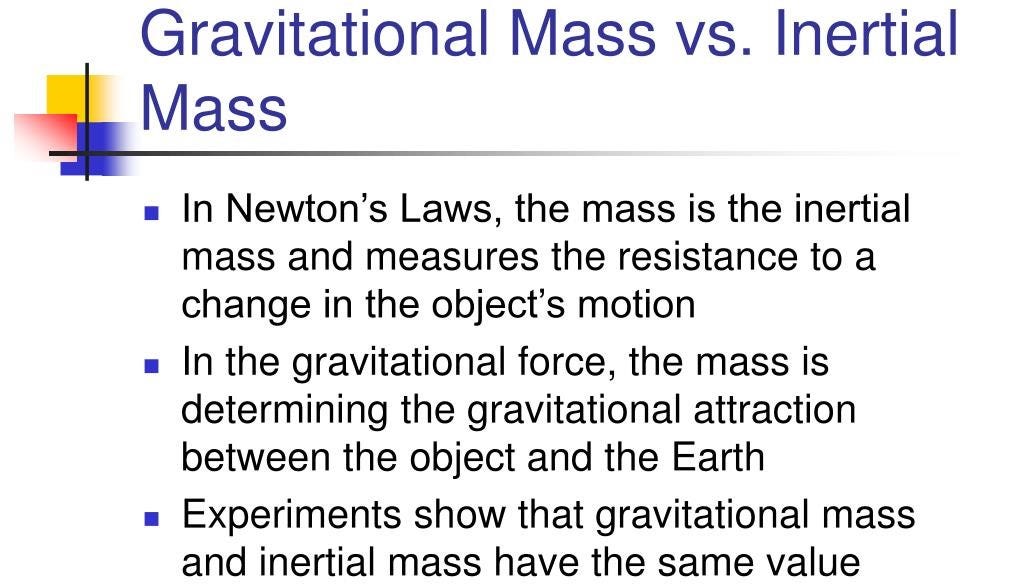 Gravitational Mass vs. Inertial Mass

• In Newton's Laws, the mass is the inertial mass and measures the resistance to a change in the object's motion

• In the gravitational force, the mass is determining the gravitational attraction between the object and the Earth

• Experiments show that gravitational mass and inertial mass have the same value